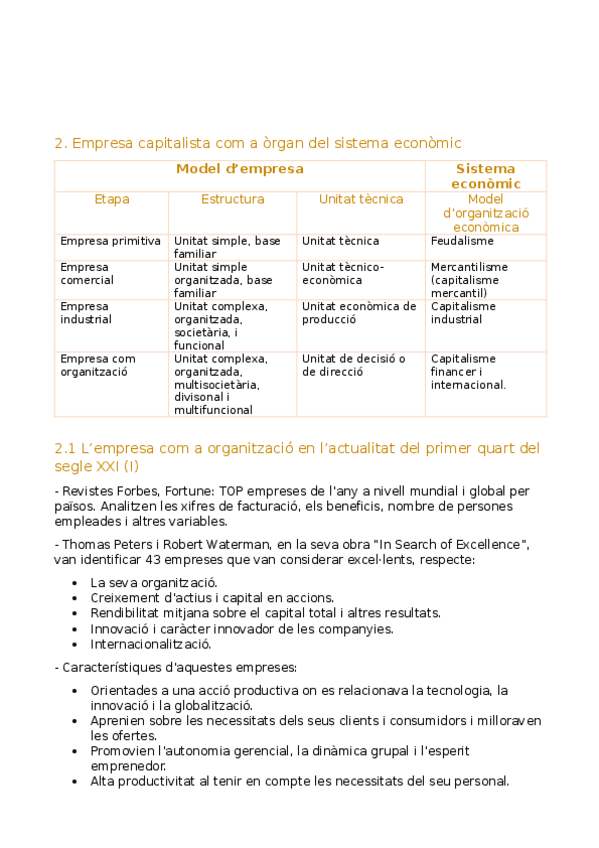 2. Empresa capitalista com a òrgan del sistema econòmic

| Model d'empresa | | | Sistema econòmic |
|---|---|---|---|
| Etapa | Estructura | Unitat tècnica | Model d'organització econòmica |
| Empresa primitiva | Unitat simple, base familiar | Unitat tècnica | Feudalisme |
| Empresa comercial | Unitat simple organitzada, base familiar | Unitat tècnico-econòmica | Mercantilisme (capitalisme mercantil) |
| Empresa industrial | Unitat complexa, organitzada, societària, i funcional | Unitat econòmica de producció | Capitalisme industrial |
| Empresa com organització | Unitat complexa, organitzada, multisocietària, divisonal i multifuncional | Unitat de decisió o de direcció | Capitalisme financer i internacional. |

2.1 L'empresa com a organització en l'actualitat del primer quart del segle XXI (I)

- Revistes Forbes, Fortune: TOP empreses de l'any a nivell mundial i global per països. Analitzen les xifres de facturació, els beneficis, nombre de persones empleades i altres variables.

- Thomas Peters i Robert Waterman, en la seva obra "In Search of Excellence", van identificar 43 empreses que van considerar excel·lents, respecte:

• La seva organització.
• Creixement d'actius i capital en accions.
• Rendibilitat mitjana sobre el capital total i altres resultats.
• Innovació i caràcter innovador de les companyies.
• Internacionalització.

- Característiques d'aquestes empreses:

• Orientades a una acció productiva on es relacionava la tecnologia, la innovació i la globalització.
• Aprenien sobre les necessitats dels seus clients i consumidors i milloraven les ofertes.
• Promovien l'autonomia gerencial, la dinàmica grupal i l'esperit emprenedor.
• Alta productivitat al tenir en compte les necessitats del seu personal.